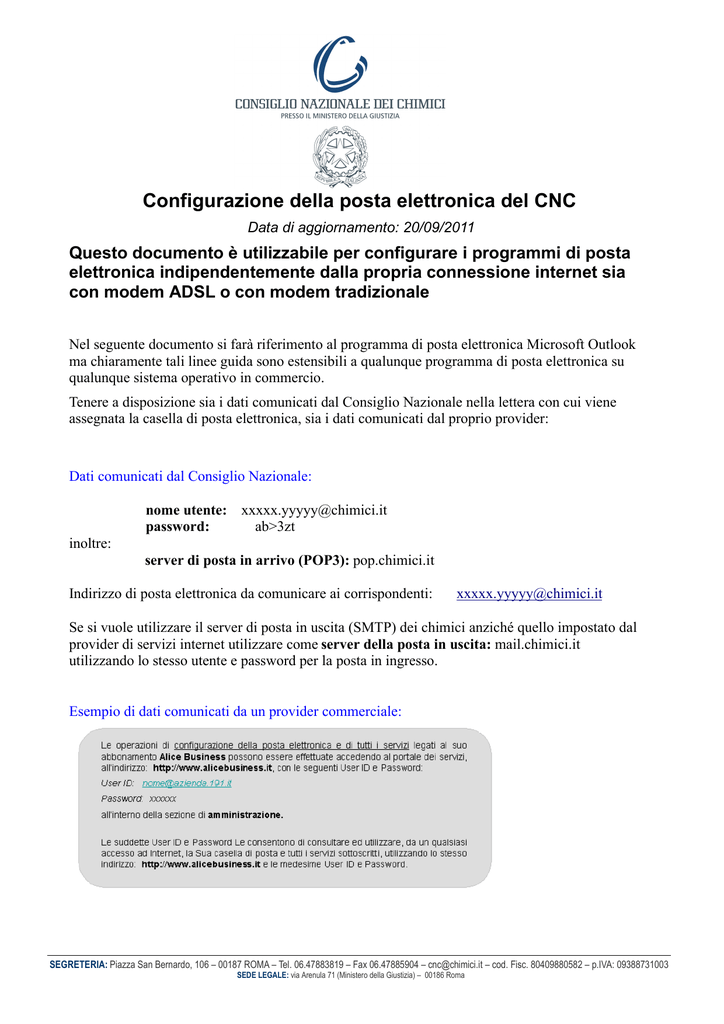 CONSIGLIO NAZIONALE DEI CHIMICI
PRESSO IL MINISTERO DELLA GIUSTIZIA

Configurazione della posta elettronica del CNC

Data di aggiornamento: 20/09/2011

Questo documento è utilizzabile per configurare i programmi di posta elettronica indipendentemente dalla propria connessione internet sia con modem ADSL o con modem tradizionale

Nel seguente documento si farà riferimento al programma di posta elettronica Microsoft Outlook ma chiaramente tali linee guida sono estensibili a qualunque programma di posta elettronica su qualunque sistema operativo in commercio.

Tenere a disposizione sia i dati comunicati dal Consiglio Nazionale nella lettera con cui viene assegnata la casella di posta elettronica, sia i dati comunicati dal proprio provider:

Dati comunicati dal Consiglio Nazionale:

nome utente: xxxxx.yyyyy@chimici.it
password: ab>3zt
inoltre:
server di posta in arrivo (POP3): pop.chimici.it

Indirizzo di posta elettronica da comunicare ai corrispondenti: xxxxx.yyyyy@chimici.it

Se si vuole utilizzare il server di posta in uscita (SMTP) dei chimici anziché quello impostato dal provider di servizi internet utilizzare come server della posta in uscita: mail.chimici.it utilizzando lo stesso utente e password per la posta in ingresso.

Esempio di dati comunicati da un provider commerciale:

Le operazioni di configurazione della posta elettronica e di tutti i servizi legati al suo abbonamento Alice Business possono essere effettuate accedendo al portale dei servizi, all'indirizzo: http://www.alicebusiness.it, con le seguenti User ID e Password:

User ID: nome@azienda.191.it

Password: xxxxxx

all'interno della sezione di amministrazione.

Le suddette User ID e Password Le consentono di consultare ed utilizzare, da un qualsiasi accesso ad Internet, la Sua casella di posta e tutti i servizi sottoscritti, utilizzando lo stesso indirizzo: http://www.alicebusiness.it e le medesime User ID e Password.

SEGRETERIA: Piazza San Bernardo, 106 – 00187 ROMA – Tel. 06.47883819 – Fax 06.47885904 – cnc@chimici.it – cod. Fisc. 80409880582 – p.IVA: 09388731003
SEDE LEGALE: via Arenula 71 (Ministero della Giustizia) – 00186 Roma